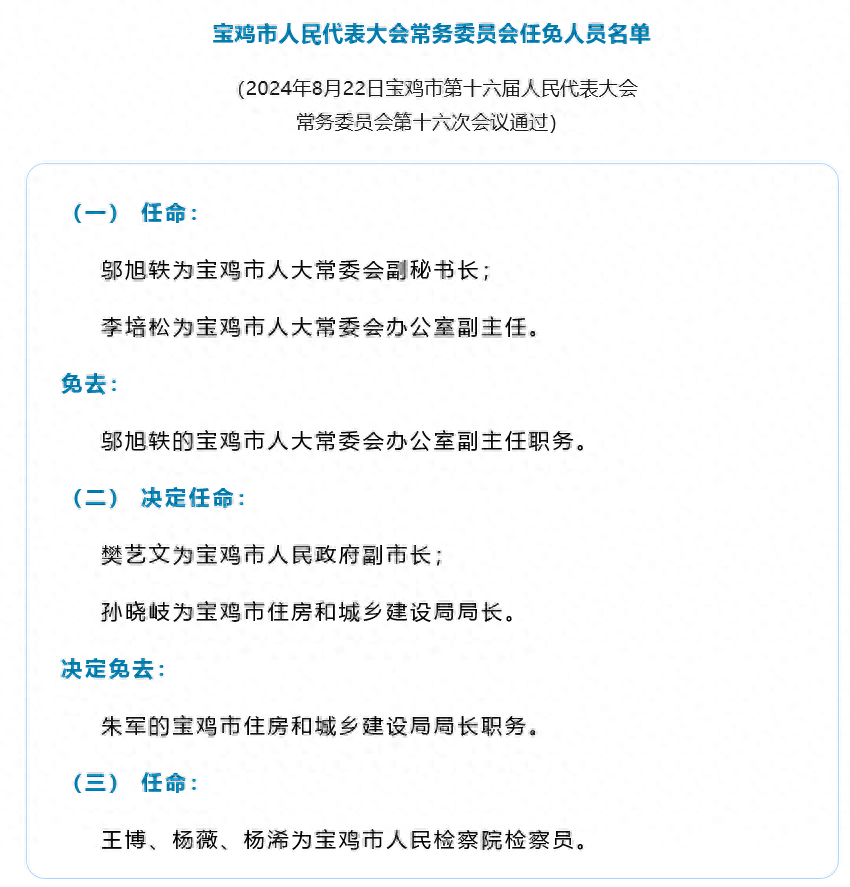 宝鸡市人民代表大会常务委员会任免人员名单

(2024年8月22日宝鸡市第十六届人民代表大会常务委员会第十六次会议通过)

（一） 任命：

邬旭轶为宝鸡市人大常委会副秘书长；

李培松为宝鸡市人大常委会办公室副主任。

免去：

邬旭轶的宝鸡市人大常委会办公室副主任职务。

（二） 决定任命：

樊艺文为宝鸡市人民政府副市长；

孙晓岐为宝鸡市住房和城乡建设局局长。

决定免去：

朱军的宝鸡市住房和城乡建设局局长职务。

（三） 任命：

王博、杨薇、杨浠为宝鸡市人民检察院检察员。